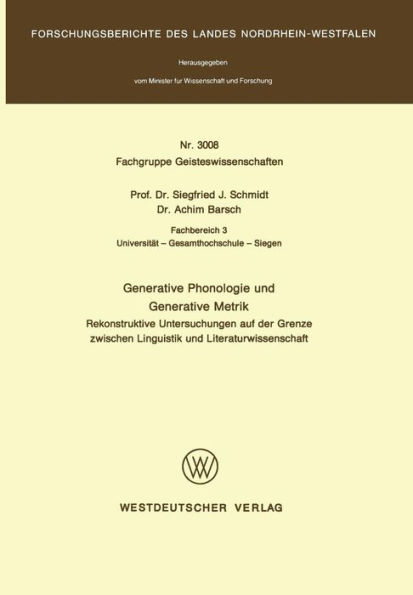 FORSCHUNGSBERICHTE DES LANDES NORDRHEIN-WESTFALEN

Herausgegeben

vom Minister für Wissenschaft und Forschung

Nr. 3008
Fachgruppe Geisteswissenschaften

Prof. Dr. Siegfried J. Schmidt
Dr. Achim Barsch

Fachbereich 3
Universität – Gesamthochschule – Siegen

Generative Phonologie und Generative Metrik
Rekonstruktive Untersuchungen auf der Grenze zwischen Linguistik und Literaturwissenschaft

WESTDEUTSCHER VERLAG